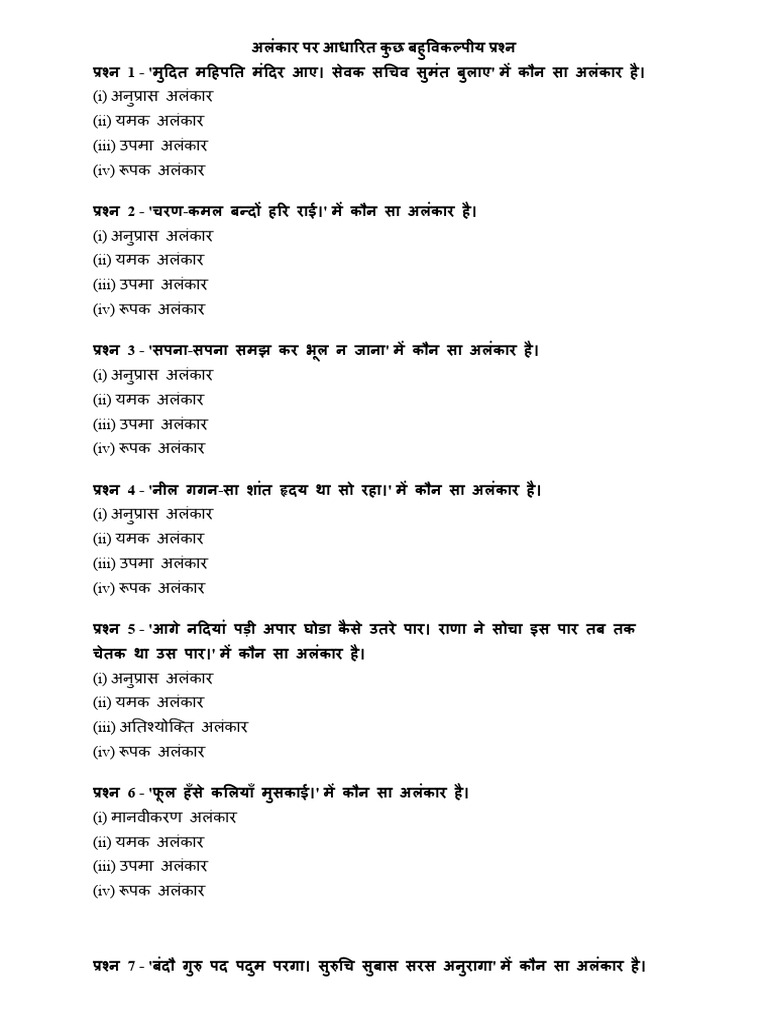 अलंकार पर आधारित कुछ बहुविकल्पीय प्रश्न

प्रश्न 1 - 'मुदित महिपति मंदिर आए। सेवक सचिव सुमंत बुलाए' में कौन सा अलंकार है।
(i) अनुप्रास अलंकार
(ii) यमक अलंकार
(iii) उपमा अलंकार
(iv) रूपक अलंकार

प्रश्न 2 - 'चरण-कमल बन्दों हरि राई।' में कौन सा अलंकार है।
(i) अनुप्रास अलंकार
(ii) यमक अलंकार
(iii) उपमा अलंकार
(iv) रूपक अलंकार

प्रश्न 3 - 'सपना-सपना समझ कर भूल न जाना' में कौन सा अलंकार है।
(i) अनुप्रास अलंकार
(ii) यमक अलंकार
(iii) उपमा अलंकार
(iv) रूपक अलंकार

प्रश्न 4 - 'नील गगन-सा शांत हृदय था सो रहा।' में कौन सा अलंकार है।
(i) अनुप्रास अलंकार
(ii) यमक अलंकार
(iii) उपमा अलंकार
(iv) रूपक अलंकार

प्रश्न 5 - 'आगे नदियां पड़ी अपार घोडा कैसे उतरे पार। राणा ने सोचा इस पार तब तक चेतक था उस पार।' में कौन सा अलंकार है।
(i) अनुप्रास अलंकार
(ii) यमक अलंकार
(iii) अतिश्योक्ति अलंकार
(iv) रूपक अलंकार

प्रश्न 6 - 'फूल हँसे कलियाँ मुसकाई।' में कौन सा अलंकार है।
(i) मानवीकरण अलंकार
(ii) यमक अलंकार
(iii) उपमा अलंकार
(iv) रूपक अलंकार

प्रश्न 7 - 'बंदौ गुरु पद पदुम परगा। सुरुचि सुबास सरस अनुरागा' में कौन सा अलंकार है।